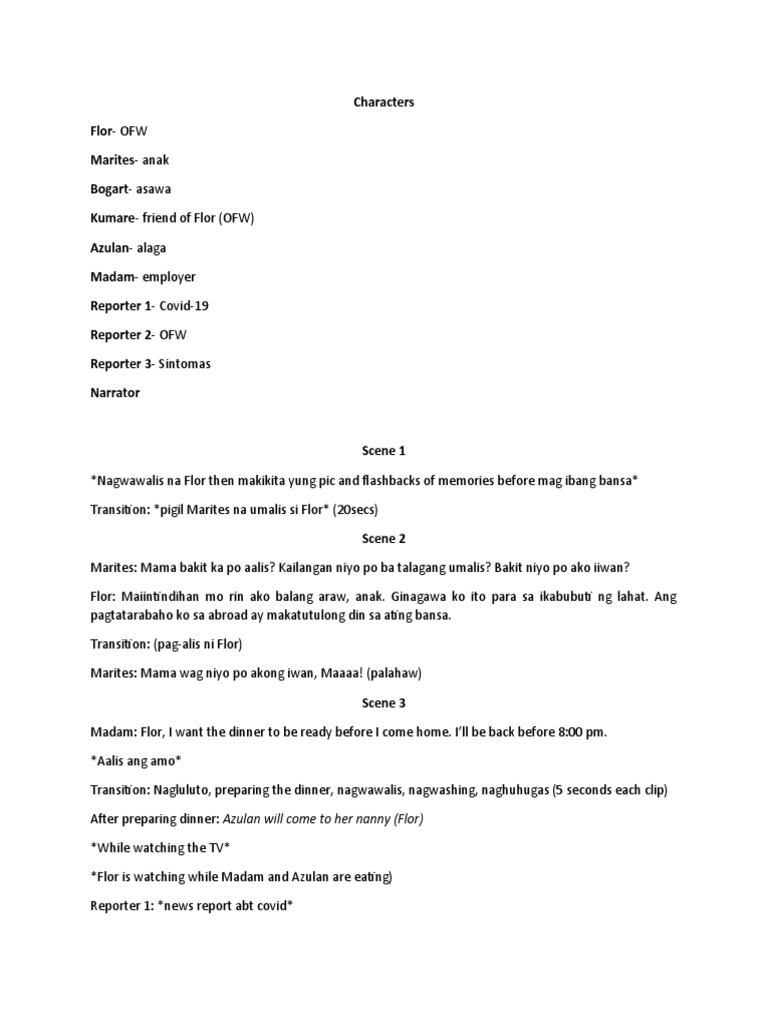 Characters

Flor- OFW

Marites- anak

Bogart- asawa

Kumare- friend of Flor (OFW)

Azulan- alaga

Madam- employer

Reporter 1- Covid-19

Reporter 2- OFW

Reporter 3- Sintomas

Narrator

Scene 1

*Nagwawalis na Flor then makikita yung pic and flashbacks of memories before mag ibang bansa*

Transition: *pigil Marites na umalis si Flor* (20secs)

Scene 2

Marites: Mama bakit ka po aalis? Kailangan niyo po ba talagang umalis? Bakit niyo po ako iiwan?

Flor: Maiintindihan mo rin ako balang araw, anak. Ginagawa ko ito para sa ikabubuti ng lahat. Ang pagtatarabaho ko sa abroad ay makatutulong din sa ating bansa.

Transition: (pag-alis ni Flor)

Marites: Mama wag niyo po akong iwan, Maaaa! (palahaw)

Scene 3

Madam: Flor, I want the dinner to be ready before I come home. I'll be back before 8:00 pm.

*Aalis ang amo*

Transition: Nagluluto, preparing the dinner, nagwawalis, nagwashing, naghuhugas (5 seconds each clip)

After preparing dinner: Azulan will come to her nanny (Flor)

*While watching the TV*

*Flor is watching while Madam and Azulan are eating)

Reporter 1: *news report abt covid*